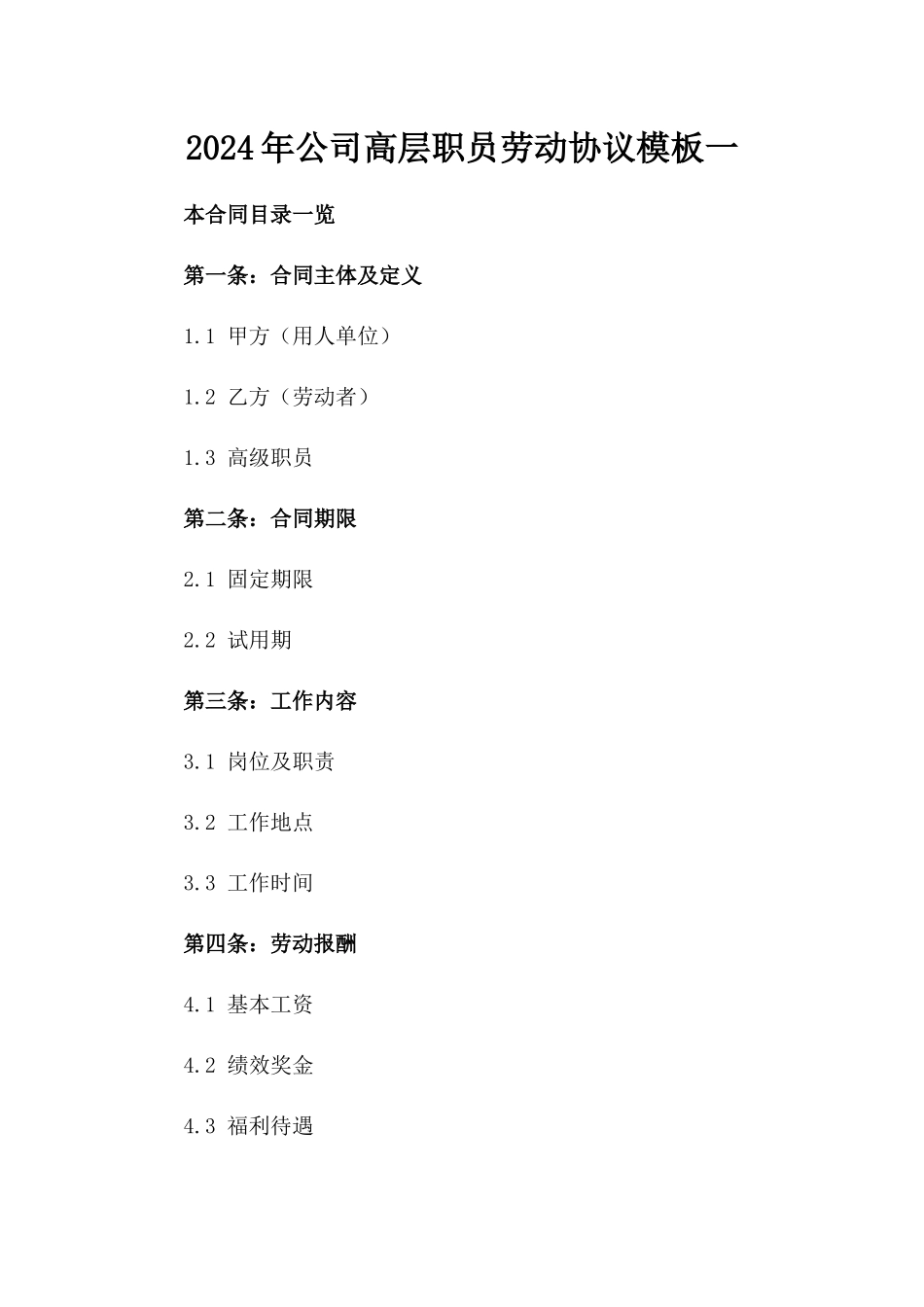 2024年公司高层职员劳动协议模板一

本合同目录一览

第一条：合同主体及定义

1.1 甲方（用人单位）

1.2 乙方（劳动者）

1.3 高级职员

第二条：合同期限

2.1 固定期限

2.2 试用期

第三条：工作内容

3.1 岗位及职责

3.2 工作地点

3.3 工作时间

第四条：劳动报酬

4.1 基本工资

4.2 绩效奖金

4.3 福利待遇